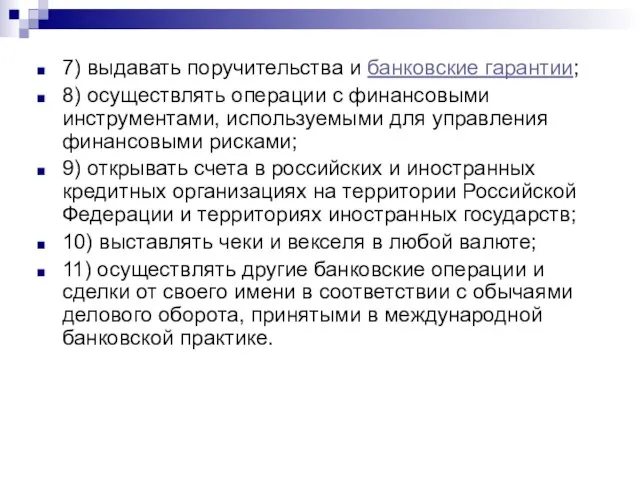 7) выдавать поручительства и банковские гарантии;

8) осуществлять операции с финансовыми инструментами, используемыми для управления финансовыми рисками;

9) открывать счета в российских и иностранных кредитных организациях на территории Российской Федерации и территориях иностранных государств;

10) выставлять чеки и векселя в любой валюте;

11) осуществлять другие банковские операции и сделки от своего имени в соответствии с обычаями делового оборота, принятыми в международной банковской практике.